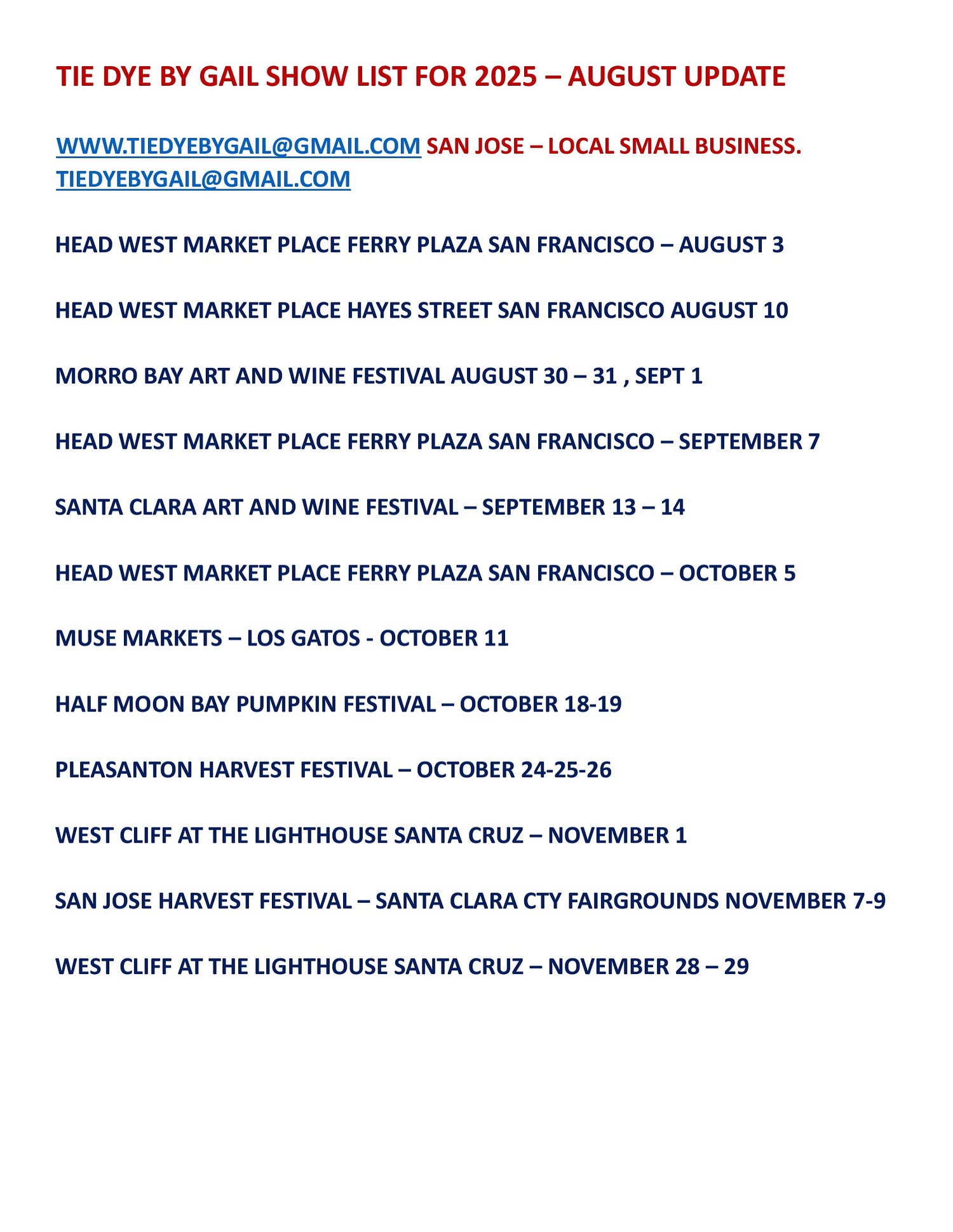 TIE DYE BY GAIL SHOW LIST FOR 2025 – AUGUST UPDATE

WWW.TIEDYEBYGAIL@GMAIL.COM SAN JOSE – LOCAL SMALL BUSINESS. TIEDYEBYGAIL@GMAIL.COM

HEAD WEST MARKET PLACE FERRY PLAZA SAN FRANCISCO – AUGUST 3

HEAD WEST MARKET PLACE HAYES STREET SAN FRANCISCO AUGUST 10

MORRO BAY ART AND WINE FESTIVAL AUGUST 30 – 31 , SEPT 1

HEAD WEST MARKET PLACE FERRY PLAZA SAN FRANCISCO – SEPTEMBER 7

SANTA CLARA ART AND WINE FESTIVAL – SEPTEMBER 13 – 14

HEAD WEST MARKET PLACE FERRY PLAZA SAN FRANCISCO – OCTOBER 5

MUSE MARKETS – LOS GATOS - OCTOBER 11

HALF MOON BAY PUMPKIN FESTIVAL – OCTOBER 18-19

PLEASANTON HARVEST FESTIVAL – OCTOBER 24-25-26

WEST CLIFF AT THE LIGHTHOUSE SANTA CRUZ – NOVEMBER 1

SAN JOSE HARVEST FESTIVAL – SANTA CLARA CTY FAIRGROUNDS NOVEMBER 7-9

WEST CLIFF AT THE LIGHTHOUSE SANTA CRUZ – NOVEMBER 28 – 29